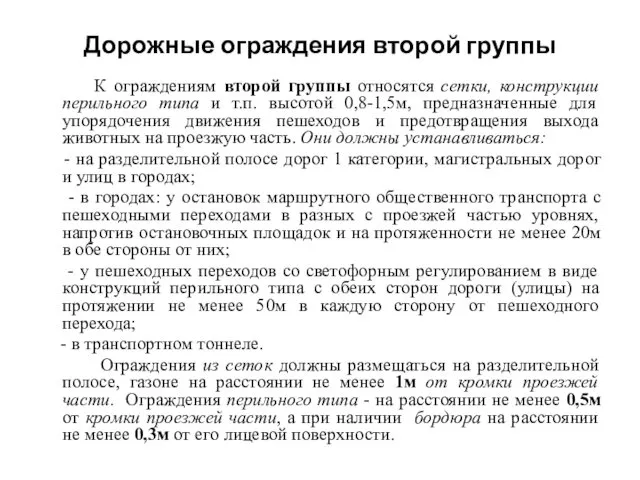 Дорожные ограждения второй группы

К ограждениям второй группы относятся сетки, конструкции перильного типа и т.п. высотой 0,8-1,5м, предназначенные для упорядочения движения пешеходов и предотвращения выхода животных на проезжую часть. Они должны устанавливаться:

- на разделительной полосе дорог 1 категории, магистральных дорог и улиц в городах;

- в городах: у остановок маршрутного общественного транспорта с пешеходными переходами в разных с проезжей частью уровнях, напротив остановочных площадок и на протяженности не менее 20м в обе стороны от них;

- у пешеходных переходов со светофорным регулированием в виде конструкций перильного типа с обеих сторон дороги (улицы) на протяжении не менее 50м в каждую сторону от пешеходного перехода;

- в транспортном тоннеле.

Ограждения из сеток должны размещаться на разделительной полосе, газоне на расстоянии не менее 1м от кромки проезжей части. Ограждения перильного типа - на расстоянии не менее 0,5м от кромки проезжей части, а при наличии бордюра на расстоянии не менее 0,3м от его лицевой поверхности.